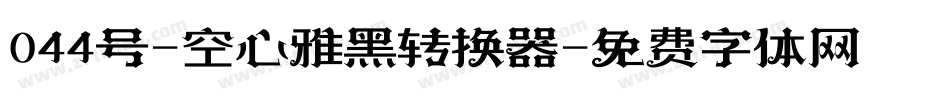 044号-空心雅黑转换器-免费字体网